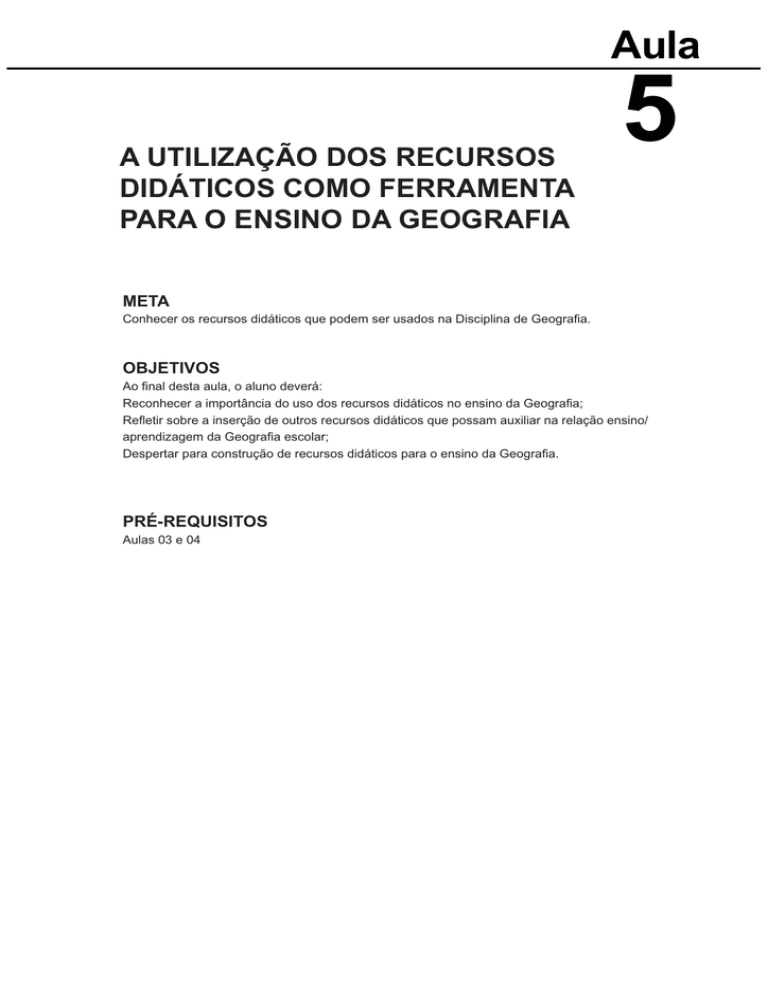 Aula
5

A UTILIZAÇÃO DOS RECURSOS DIDÁTICOS COMO FERRAMENTA PARA O ENSINO DA GEOGRAFIA

META
Conhecer os recursos didáticos que podem ser usados na Disciplina de Geografia.

OBJETIVOS
Ao final desta aula, o aluno deverá:
Reconhecer a importância do uso dos recursos didáticos no ensino da Geografia;
Refletir sobre a inserção de outros recursos didáticos que possam auxiliar na relação ensino/aprendizagem da Geografia escolar;
Despertar para construção de recursos didáticos para o ensino da Geografia.

PRÉ-REQUISITOS
Aulas 03 e 04